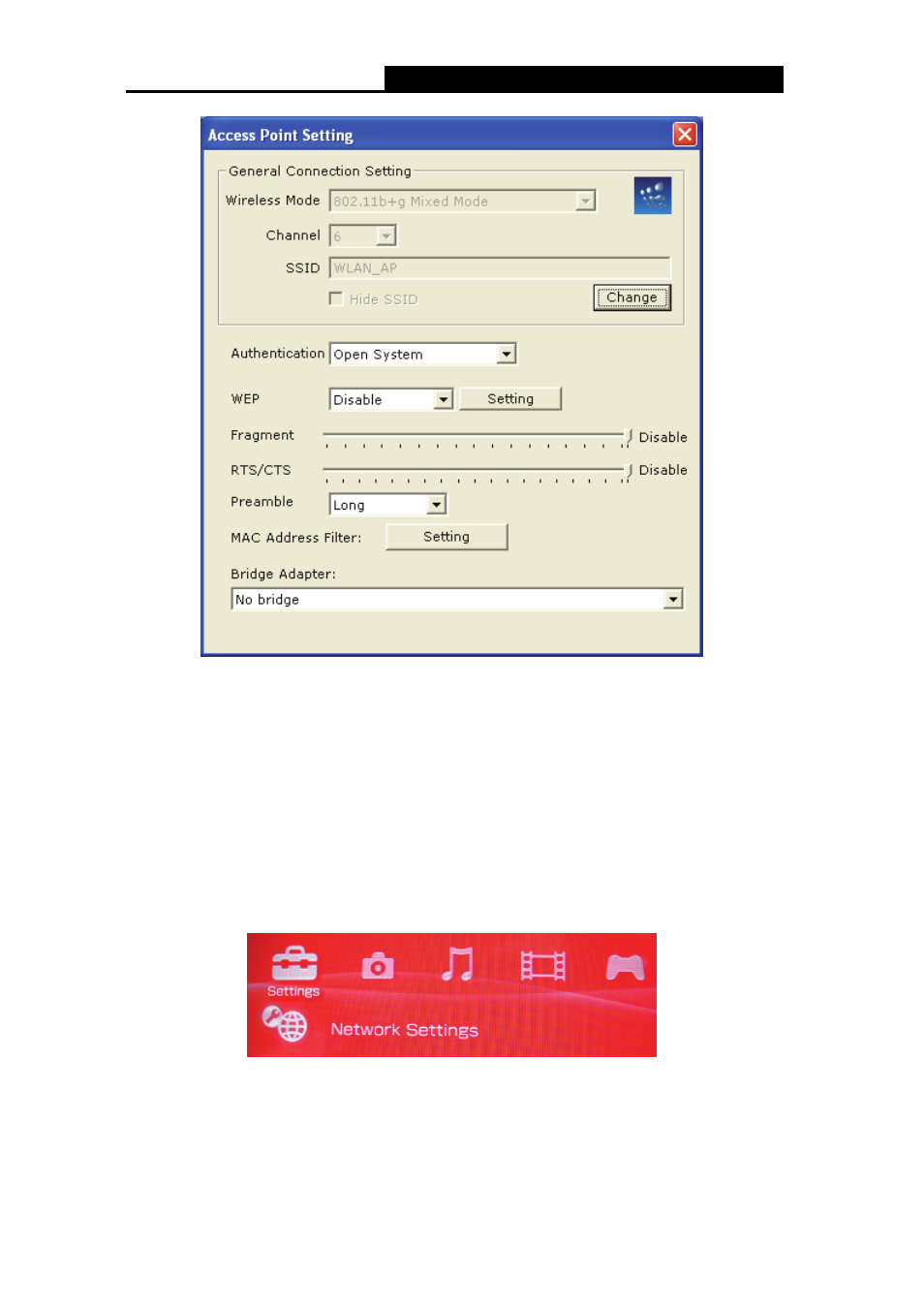 Access Point Setting

General Connection Setting

Wireless Mode 802.11b+g Mixed Mode

Channel 6

SSID WLAN_AP

Hide SSID

Change

Authentication Open System

WEP Disable Setting

Fragment Disable

RTS/CTS Disable

Preamble Long

MAC Address Filter: Setting

Bridge Adapter:

No bridge

Settings

Network Settings